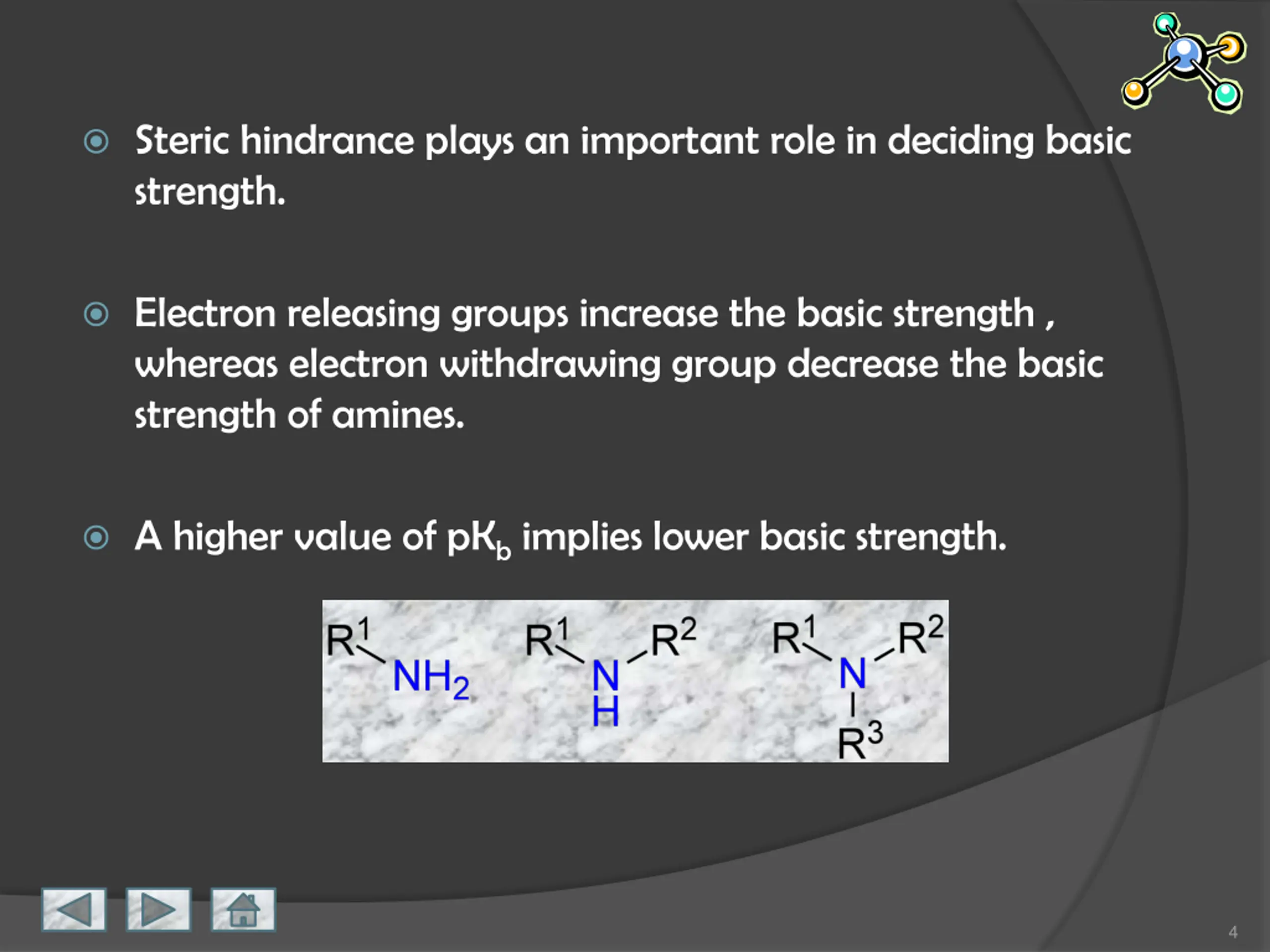 • Steric hindrance plays an important role in deciding basic strength.

• Electron releasing groups increase the basic strength , whereas electron withdrawing group decrease the basic strength of amines.

• A higher value of $pK_b$ implies lower basic strength.

$R^1$ $NH_2$ $R^1$ N H $R^2$ $R^1$ N $R^2$ $R^3$

4